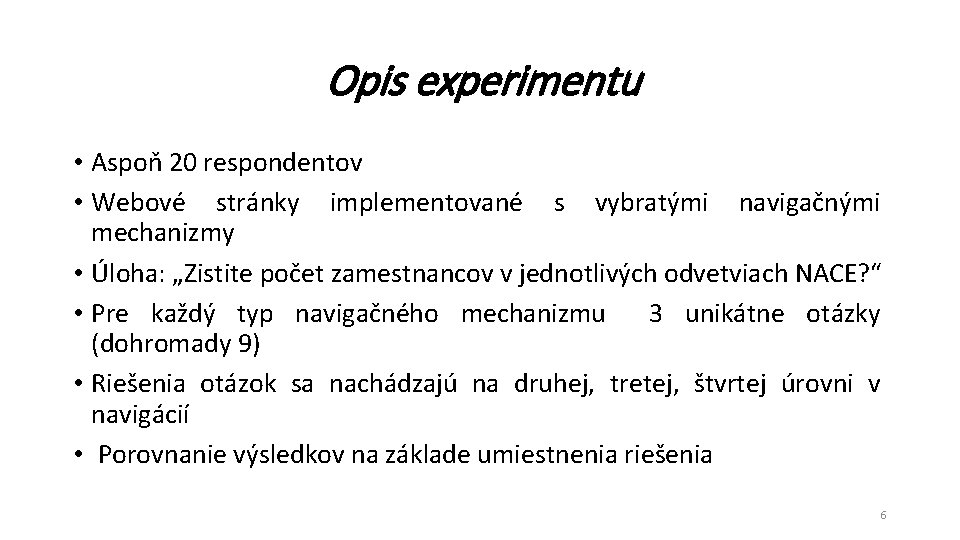 Opis experimentu

• Aspoň 20 respondentov
• Webové stránky implementované s vybratými navigačnými mechanizmy
• Úloha: „Zistite počet zamestnancov v jednotlivých odvetviach NACE?“
• Pre každý typ navigačného mechanizmu 3 unikátne otázky (dohromady 9)
• Riešenia otázok sa nachádzajú na druhej, tretej, štvrtej úrovni v navigácií
• Porovnanie výsledkov na základe umiestnenia riešenia

6